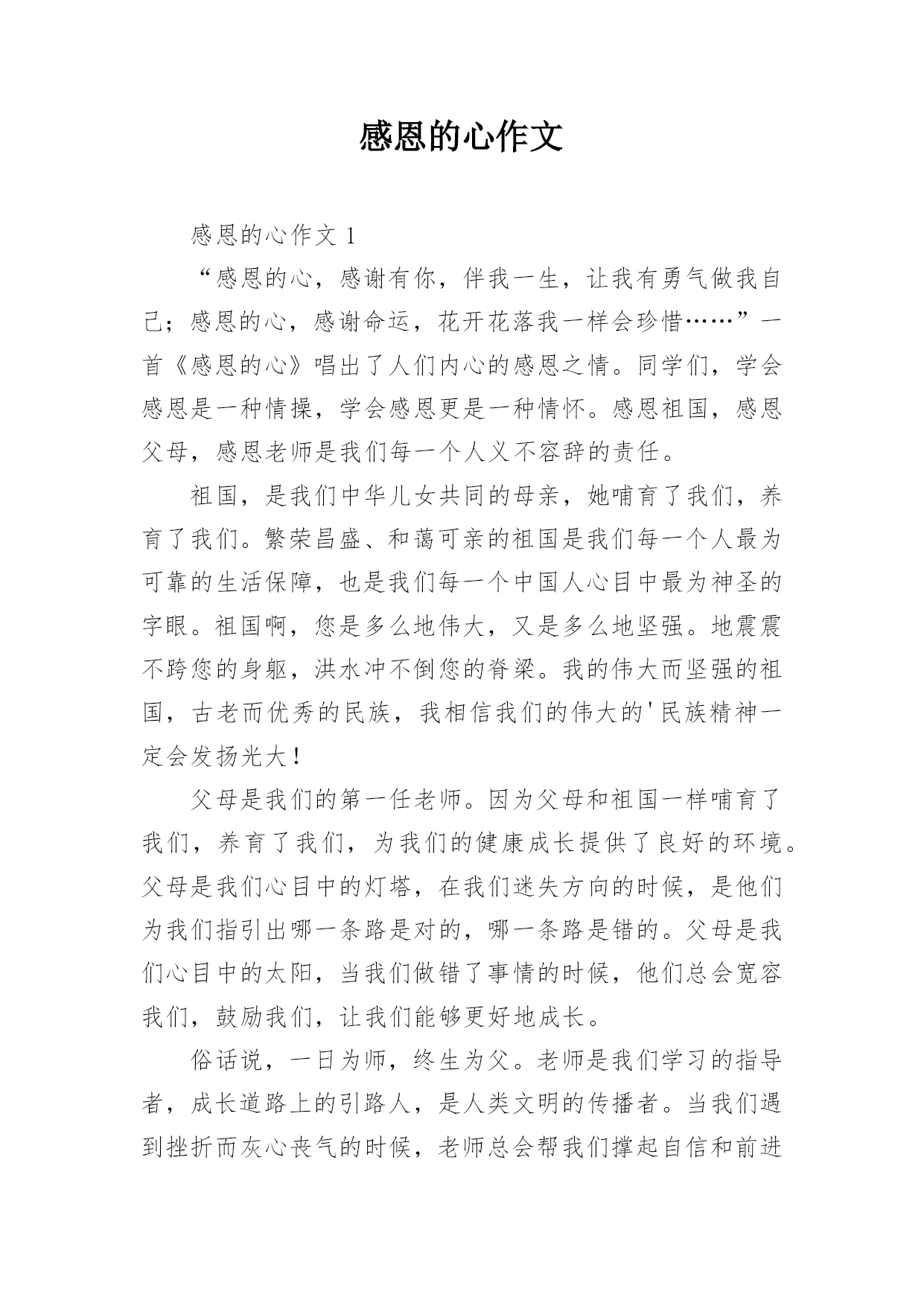 感恩的心作文

感恩的心作文 1

“感恩的心，感谢有你，伴我一生，让我有勇气做我自己；感恩的心，感谢命运，花开花落我一样会珍惜……”一首《感恩的心》唱出了人们内心的感恩之情。同学们，学会感恩是一种情操，学会感恩更是一种情怀。感恩祖国，感恩父母，感恩老师是我们每一个人义不容辞的责任。

祖国，是我们中华儿女共同的母亲，她哺育了我们，养育了我们。繁荣昌盛、和蔼可亲的祖国是我们每一个人最为可靠的生活保障，也是我们每一个中国人心目中最为神圣的字眼。祖国啊，您是多么地伟大，又是多么地坚强。地震震不跨您的身躯，洪水冲不倒您的脊梁。我的伟大而坚强的祖国，古老而优秀的民族，我相信我们的伟大的'民族精神一定会发扬光大！

父母是我们的第一任老师。因为父母和祖国一样哺育了我们，养育了我们，为我们的健康成长提供了良好的环境。父母是我们心目中的灯塔，在我们迷失方向的时候，是他们为我们指引出哪一条路是对的，哪一条路是错的。父母是我们心目中的太阳，当我们做错了事情的时候，他们总会宽容我们，鼓励我们，让我们能够更好地成长。

俗话说，一日为师，终生为父。老师是我们学习的指导者，成长道路上的引路人，是人类文明的传播者。当我们遇到挫折而灰心丧气的时候，老师总会帮我们撑起自信和前进